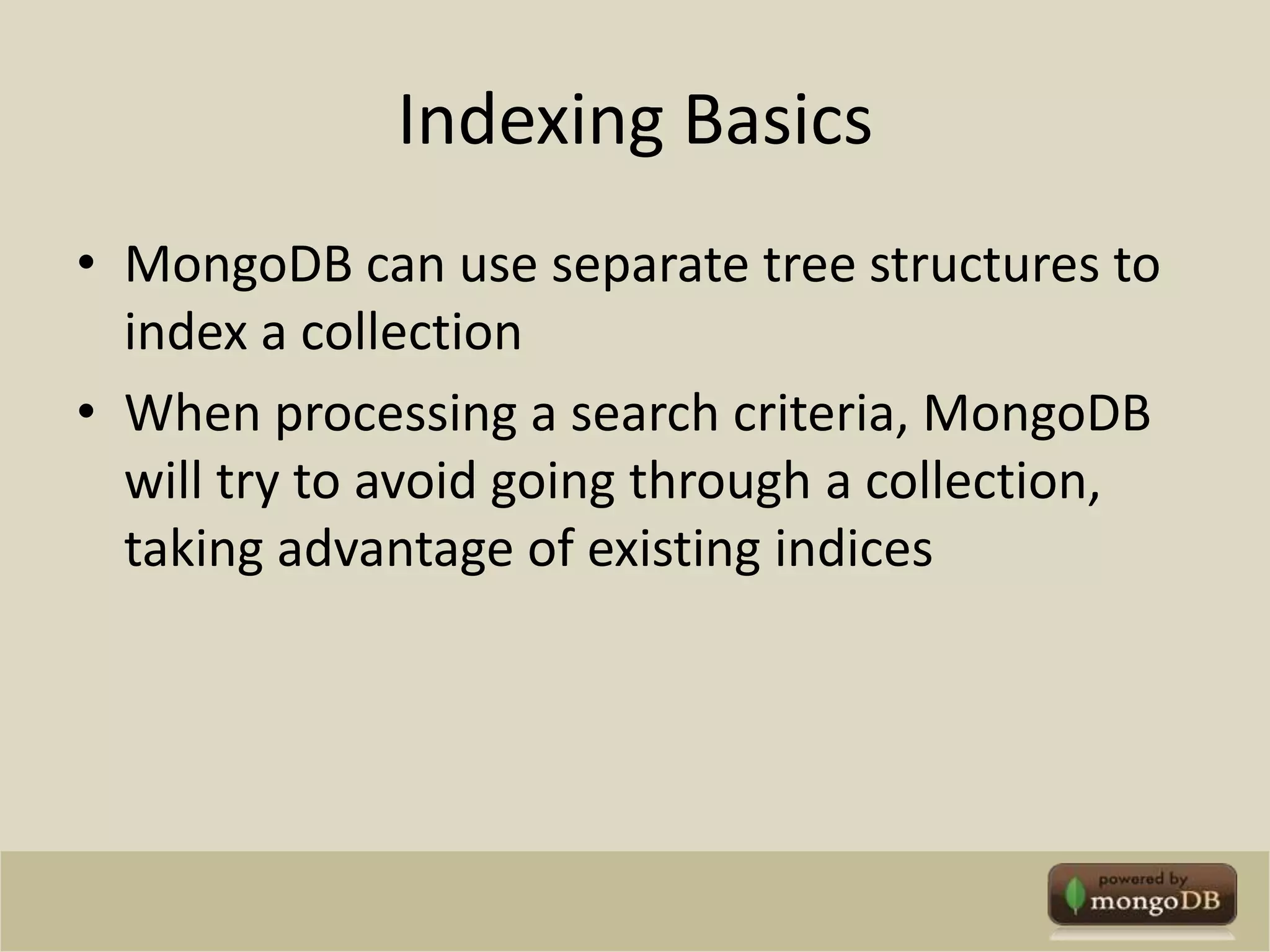 Indexing Basics

• MongoDB can use separate tree structures to index a collection

• When processing a search criteria, MongoDB will try to avoid going through a collection, taking advantage of existing indices

powered by mongoDB